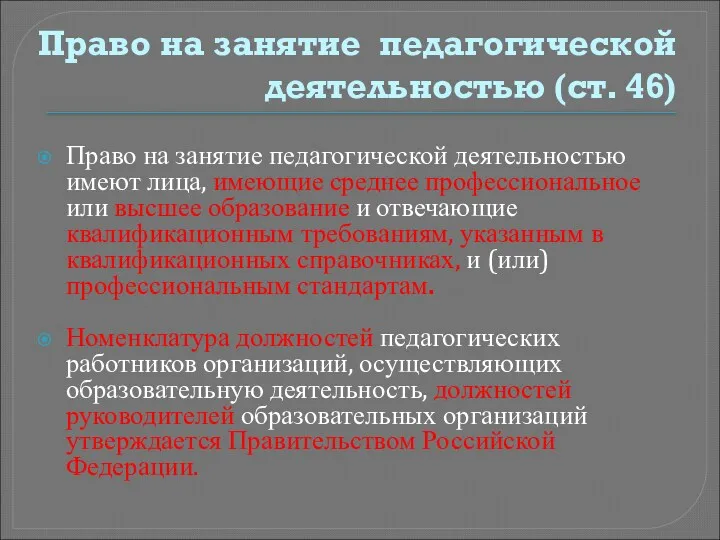 Право на занятие педагогической деятельностью (ст. 46)

Право на занятие педагогической деятельностью имеют лица, имеющие среднее профессиональное или высшее образование и отвечающие квалификационным требованиям, указанным в квалификационных справочниках, и (или) профессиональным стандартам.

Номенклатура должностей педагогических работников организаций, осуществляющих образовательную деятельность, должностей руководителей образовательных организаций утверждается Правительством Российской Федерации.